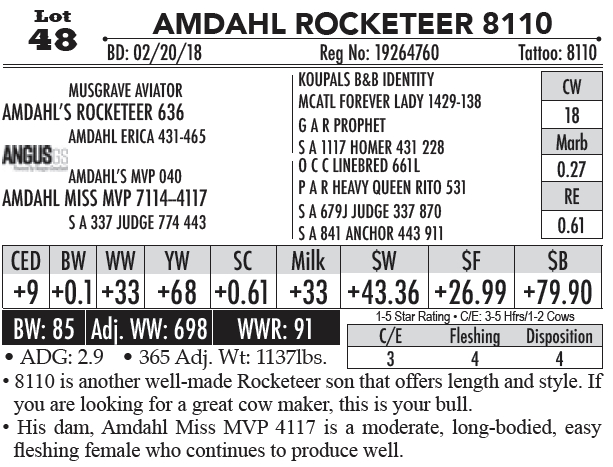 Lot 48

AMDAHL ROCKETEER 8110

BD: 02/20/18 Reg No: 19264760 Tattoo: 8110

MUSGRAVE AVIATOR
AMDAHL'S ROCKETEER 636
AMDAHL ERICA 431-465

ANGUS GS

AMDAHL'S MVP 040
AMDAHL MISS MVP 7114–4117
S A 337 JUDGE 774 443

KOUPALS B&B IDENTITY
MCATL FOREVER LADY 1429-138
G A R PROPHET
S A 1117 HOMER 431 228
O C C LINEBRED 661L
P A R HEAVY QUEEN RITO 531
S A 679J JUDGE 337 870
S A 841 ANCHOR 443 911

| CW |
|---|
| 18 |
| Marb |
| 0.27 |
| RE |
| 0.61 |

| CED | BW | WW | YW | SC | Milk | $W | $F | $B |
|---|---|---|---|---|---|---|---|---|
| +9 | +0.1 | +33 | +68 | +0.61 | +33 | +43.36 | +26.99 | +79.90 |

BW: 85 Adj. WW: 698 WWR: 91

1-5 Star Rating • C/E: 3-5 Hfrs/1-2 Cows

| C/E | Fleshing | Disposition |
|---|---|---|
| 3 | 4 | 4 |

• ADG: 2.9 • 365 Adj. Wt: 1137lbs.

• 8110 is another well-made Rocketeer son that offers length and style. If you are looking for a great cow maker, this is your bull.

• His dam, Amdahl Miss MVP 4117 is a moderate, long-bodied, easy fleshing female who continues to produce well.